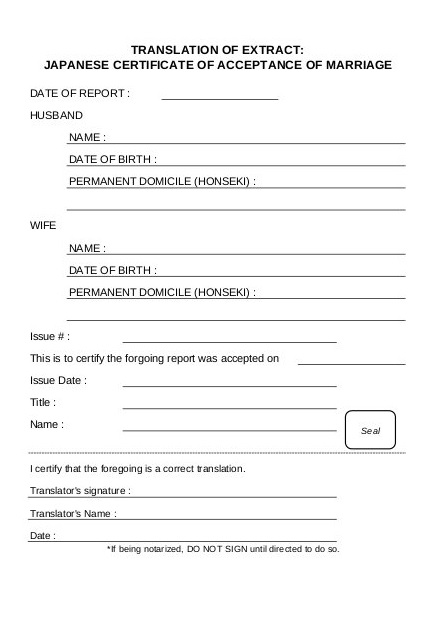 TRANSLATION OF EXTRACT:
JAPANESE CERTIFICATE OF ACCEPTANCE OF MARRIAGE

DATE OF REPORT :

HUSBAND

NAME :

DATE OF BIRTH :

PERMANENT DOMICILE (HONSEKI) :

WIFE

NAME :

DATE OF BIRTH :

PERMANENT DOMICILE (HONSEKI) :

Issue # :

This is to certify the forgoing report was accepted on

Issue Date :

Title :

Name :

Seal

I certify that the foregoing is a correct translation.

Translator's signature :

Translator's Name :

Date :

*If being notarized, DO NOT SIGN until directed to do so.